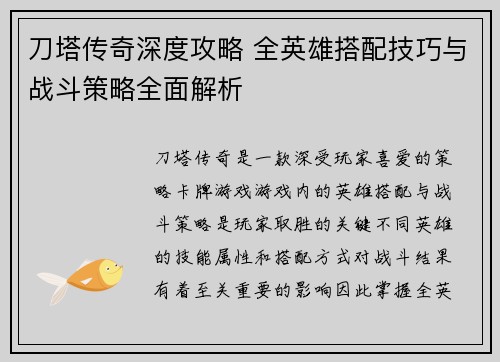 刀塔传奇深度攻略 全英雄搭配技巧与战斗策略全面解析

刀塔传奇是一款深受玩家喜爱的策略卡牌游戏游戏内的英雄搭配与战斗策略是玩家取胜的关键不同英雄的技能属性和搭配方式对战斗结果有着至关重要的影响因此掌握全英